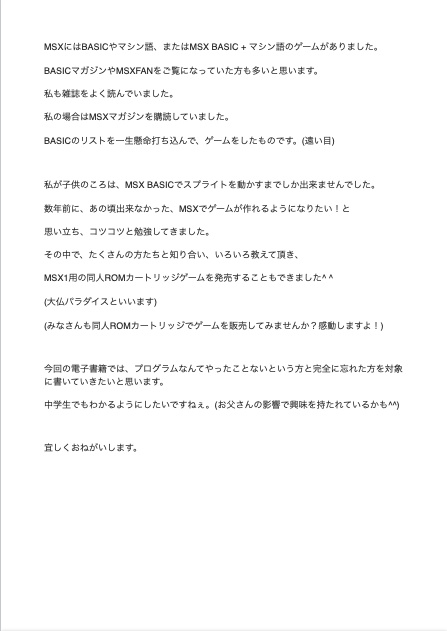 MSXにはBASICやマシン語、またはMSX BASIC + マシン語のゲームがありました。

BASICマガジンやMSXFANをご覧になっていた方も多いと思います。

私も雑誌をよく読んでいました。

私の場合はMSXマガジンを購読していました。

BASICのリストを一生懸命打ち込んで、ゲームをしたものです。(遠い目)

私が子供のころは、MSX BASICでスプライトを動かすまでしか出来ませんでした。

数年前に、あの頃出来なかった、MSXでゲームが作れるようになりたい！と

思い立ち、コツコツと勉強してきました。

その中で、たくさんの方たちと知り合い、いろいろ教えて頂き、

MSX1用の同人ROMカートリッジゲームを発売することもできました^ ^

(大仏パラダイスといいます)

(みなさんも同人ROMカートリッジでゲームを販売してみませんか？感動しますよ！)

今回の電子書籍では、プログラムなんてやったことないという方と完全に忘れた方を対象に書いていきたいと思います。

中学生でもわかるようにしたいですねぇ。(お父さんの影響で興味を持たれているかも^^)

宜しくおねがいします。